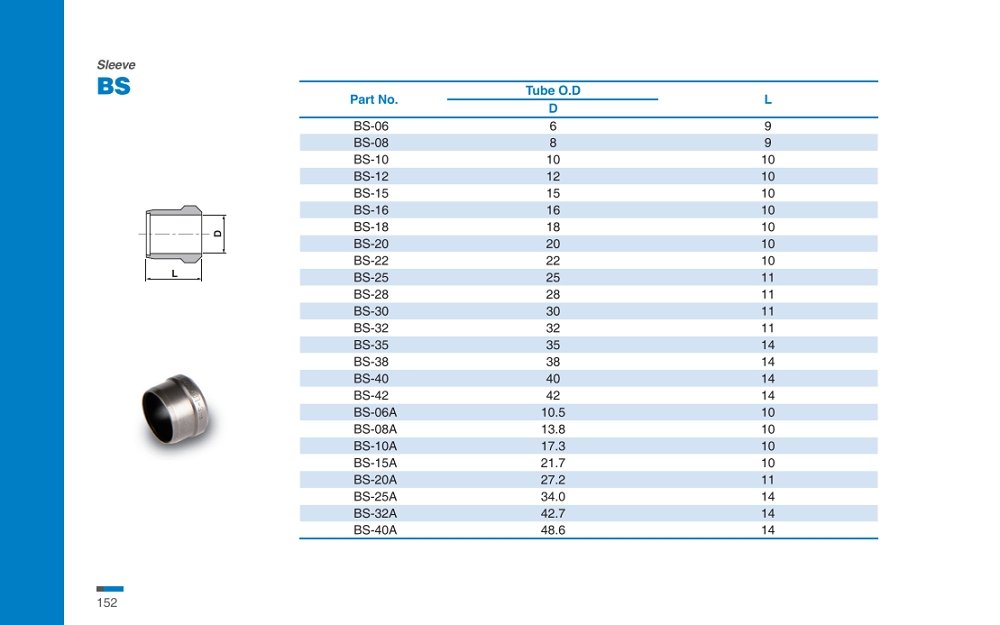 Sleeve
BS

D
L

| Part No. | Tube O.D D | L |
|---|---|---|
| BS-06 | 6 | 9 |
| BS-08 | 8 | 9 |
| BS-10 | 10 | 10 |
| BS-12 | 12 | 10 |
| BS-15 | 15 | 10 |
| BS-16 | 16 | 10 |
| BS-18 | 18 | 10 |
| BS-20 | 20 | 10 |
| BS-22 | 22 | 10 |
| BS-25 | 25 | 11 |
| BS-28 | 28 | 11 |
| BS-30 | 30 | 11 |
| BS-32 | 32 | 11 |
| BS-35 | 35 | 14 |
| BS-38 | 38 | 14 |
| BS-40 | 40 | 14 |
| BS-42 | 42 | 14 |
| BS-06A | 10.5 | 10 |
| BS-08A | 13.8 | 10 |
| BS-10A | 17.3 | 10 |
| BS-15A | 21.7 | 10 |
| BS-20A | 27.2 | 11 |
| BS-25A | 34.0 | 14 |
| BS-32A | 42.7 | 14 |
| BS-40A | 48.6 | 14 |

152